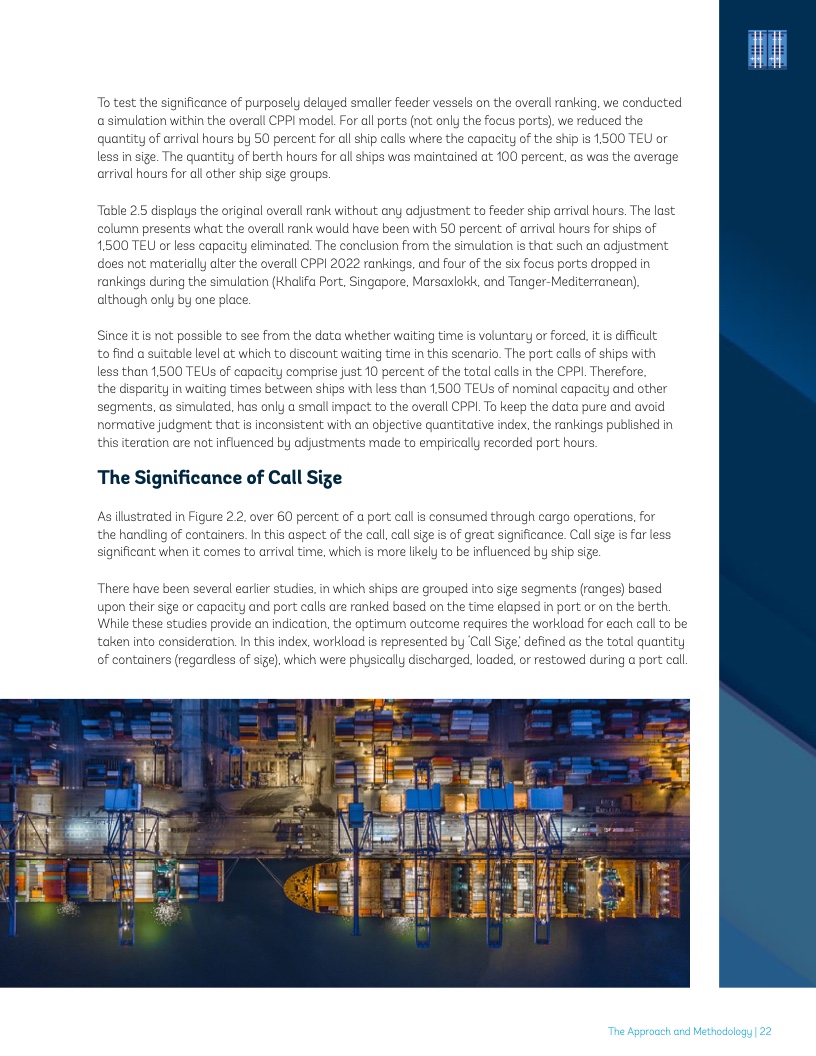 To test the significance of purposely delayed smaller feeder vessels on the overall ranking, we conducted a simulation within the overall CPPI model. For all ports (not only the focus ports), we reduced the quantity of arrival hours by 50 percent for all ship calls where the capacity of the ship is 1,500 TEU or less in size. The quantity of berth hours for all ships was maintained at 100 percent, as was the average arrival hours for all other ship size groups.

Table 2.5 displays the original overall rank without any adjustment to feeder ship arrival hours. The last column presents what the overall rank would have been with 50 percent of arrival hours for ships of 1,500 TEU or less capacity eliminated. The conclusion from the simulation is that such an adjustment does not materially alter the overall CPPI 2022 rankings, and four of the six focus ports dropped in rankings during the simulation (Khalifa Port, Singapore, Marsaxlokk, and Tanger-Mediterranean), although only by one place.

Since it is not possible to see from the data whether waiting time is voluntary or forced, it is difficult to find a suitable level at which to discount waiting time in this scenario. The port calls of ships with less than 1,500 TEUs of capacity comprise just 10 percent of the total calls in the CPPI. Therefore, the disparity in waiting times between ships with less than 1,500 TEUs of nominal capacity and other segments, as simulated, has only a small impact to the overall CPPI. To keep the data pure and avoid normative judgment that is inconsistent with an objective quantitative index, the rankings published in this iteration are not influenced by adjustments made to empirically recorded port hours.

The Significance of Call Size

As illustrated in Figure 2.2, over 60 percent of a port call is consumed through cargo operations, for the handling of containers. In this aspect of the call, call size is of great significance. Call size is far less significant when it comes to arrival time, which is more likely to be influenced by ship size.

There have been several earlier studies, in which ships are grouped into size segments (ranges) based upon their size or capacity and port calls are ranked based on the time elapsed in port or on the berth. While these studies provide an indication, the optimum outcome requires the workload for each call to be taken into consideration. In this index, workload is represented by 'Call Size,' defined as the total quantity of containers (regardless of size), which were physically discharged, loaded, or restowed during a port call.

The Approach and Methodology | 22